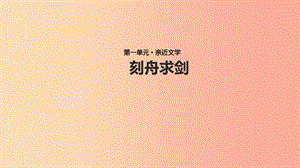 第一单元·亲近文学

刻舟求剑